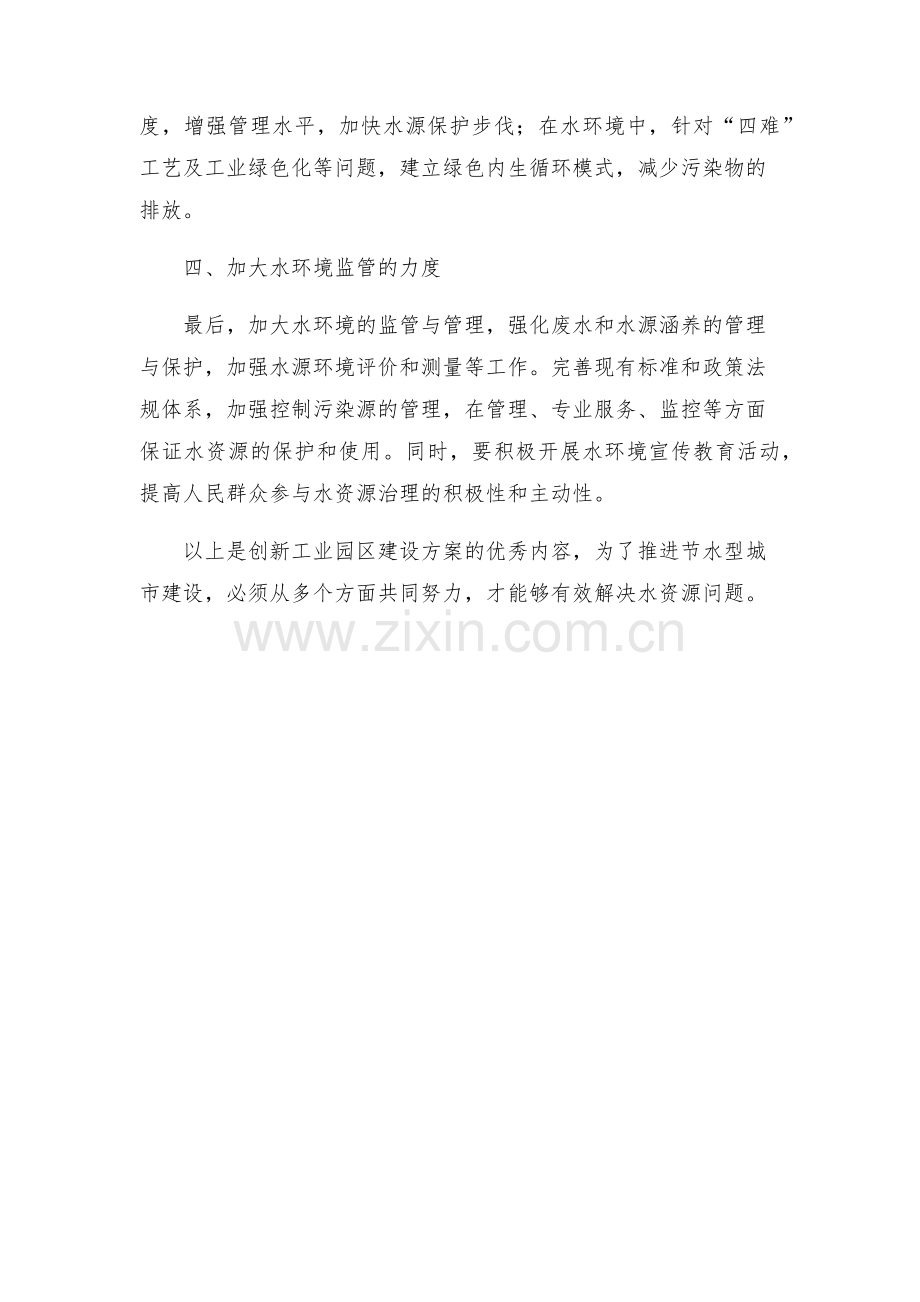 度，增强管理水平，加快水源保护步伐；在水环境中，针对“四难”工艺及工业绿色化等问题，建立绿色内生循环模式，减少污染物的排放。

四、加大水环境监管的力度

最后，加大水环境的监管与管理，强化废水和水源涵养的管理与保护，加强水源环境评价和测量等工作。完善现有标准和政策法规体系，加强控制污染源的管理，在管理、专业服务、监控等方面保证水资源的保护和使用。同时，要积极开展水环境宣传教育活动，提高人民群众参与水资源治理的积极性和主动性。

以上是创新工业园区建设方案的优秀内容，为了推进节水型城市建设，必须从多个方面共同努力，才能够有效解决水资源问题。

www.zixin.com.cn